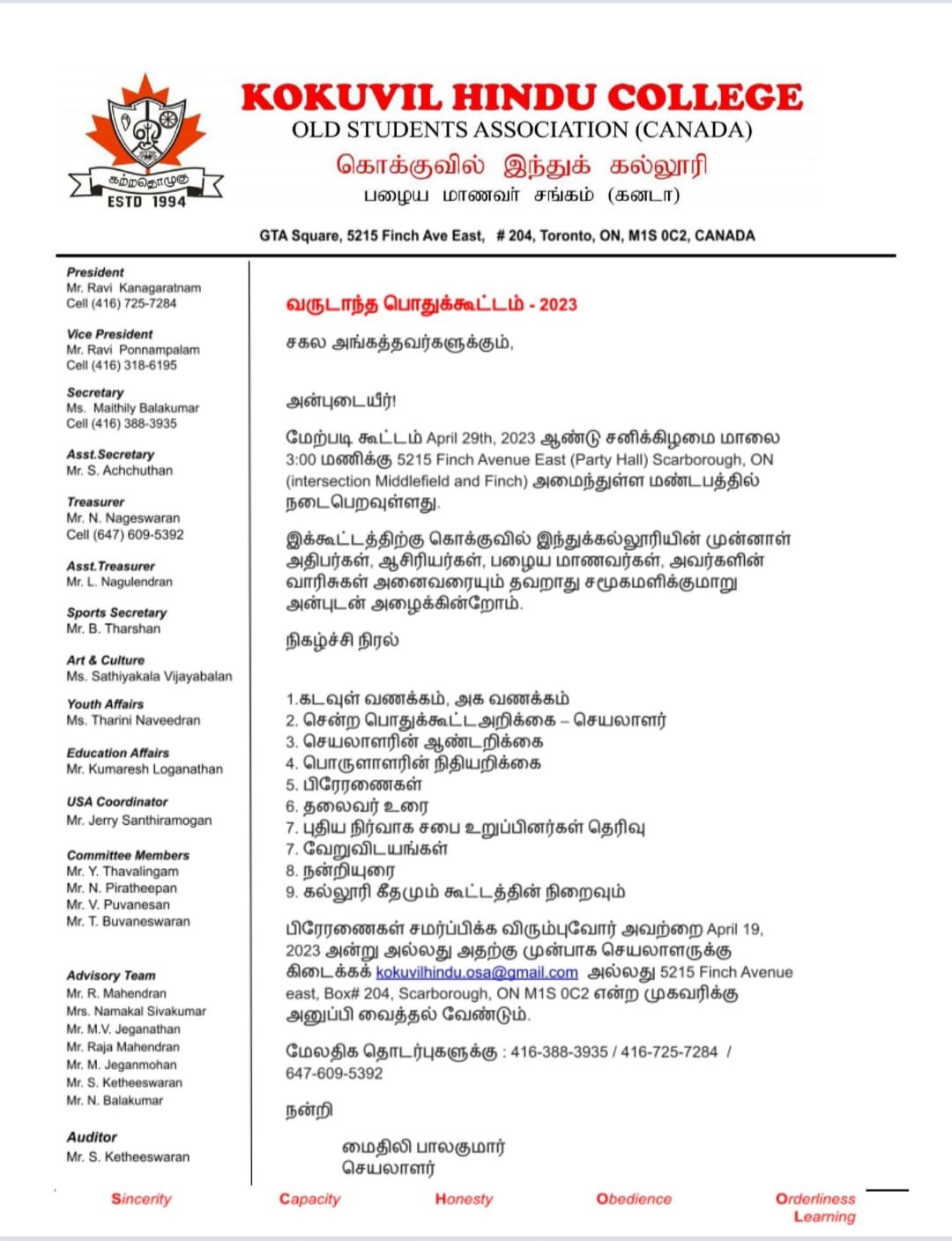 கற்றதொழுகு
ESTD 1994

KOKUVIL HINDU COLLEGE
OLD STUDENTS ASSOCIATION (CANADA)
கொக்குவில் இந்துக் கல்லூரி
பழைய மாணவர் சங்கம் (கனடா)

GTA Square, 5215 Finch Ave East, # 204, Toronto, ON, M1S 0C2, CANADA

President
Mr. Ravi Kanagaratnam
Cell (416) 725-7284

Vice President
Mr. Ravi Ponnampalam
Cell (416) 318-6195

Secretary
Ms. Maithily Balakumar
Cell (416) 388-3935

Asst.Secretary
Mr. S. Achchuthan

Treasurer
Mr. N. Nageswaran
Cell (647) 609-5392

Asst.Treasurer
Mr. L. Nagulendran

Sports Secretary
Mr. B. Tharshan

Art & Culture
Ms. Sathiyakala Vijayabalan

Youth Affairs
Ms. Tharini Naveedran

Education Affairs
Mr. Kumaresh Loganathan

USA Coordinator
Mr. Jerry Santhiramogan

Committee Members
Mr. Y. Thavalingam
Mr. N. Piratheepan
Mr. V. Puvanesan
Mr. T. Buvaneswaran

Advisory Team
Mr. R. Mahendran
Mrs. Namakal Sivakumar
Mr. M.V. Jeganathan
Mr. Raja Mahendran
Mr. M. Jeganmohan
Mr. S. Ketheeswaran
Mr. N. Balakumar

Auditor
Mr. S. Ketheeswaran

வருடாந்த பொதுக்கூட்டம் - 2023

சகல அங்கத்தவர்களுக்கும்,

அன்புடையீர்!

மேற்படி கூட்டம் April 29th, 2023 ஆண்டு சனிக்கிழமை மாலை 3:00 மணிக்கு 5215 Finch Avenue East (Party Hall) Scarborough, ON (intersection Middlefield and Finch) அமைந்துள்ள மண்டபத்தில் நடைபெறவுள்ளது.

இக்கூட்டத்திற்கு கொக்குவில் இந்துக்கல்லூரியின் முன்னாள் அதிபர்கள், ஆசிரியர்கள், பழைய மாணவர்கள், அவர்களின் வாரிசுகள் அனைவரையும் தவறாது சமூகமளிக்குமாறு அன்புடன் அழைக்கின்றோம்.

நிகழ்ச்சி நிரல்

1.கடவுள் வணக்கம், அக வணக்கம்
2. சென்ற பொதுக்கூட்டஅறிக்கை – செயலாளர்
3. செயலாளரின் ஆண்டறிக்கை
4. பொருளாளரின் நிதியறிக்கை
5. பிரேரணைகள்
6. தலைவர் உரை
7. புதிய நிர்வாக சபை உறுப்பினர்கள் தெரிவு
7. வேறுவிடயங்கள்
8. நன்றியுரை
9. கல்லூரி கீதமும் கூட்டத்தின் நிறைவும்

பிரேரணைகள் சமர்ப்பிக்க விரும்புவோர் அவற்றை April 19, 2023 அன்று அல்லது அதற்கு முன்பாக செயலாளருக்கு கிடைக்கக் kokuvilhindu.osa@gmail.com அல்லது 5215 Finch Avenue east, Box# 204, Scarborough, ON M1S 0C2 என்ற முகவரிக்கு அனுப்பி வைத்தல் வேண்டும்.

மேலதிக தொடர்புகளுக்கு : 416-388-3935 / 416-725-7284 / 647-609-5392

நன்றி

மைதிலி பாலகுமார்
செயலாளர்

Sincerity Capacity Honesty Obedience Orderliness Learning